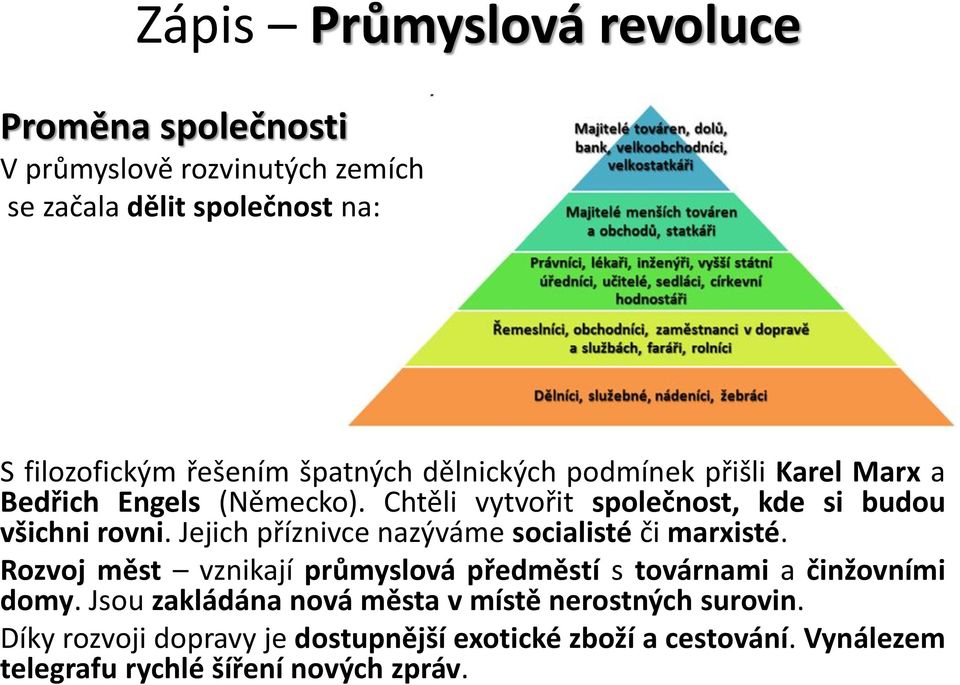 Zápis – Průmyslová revoluce

Proměna společnosti
V průmyslově rozvinutých zemích se začala dělit společnost na:

Majitelé továren, dolů, bank, velkoobchodníci, velkostatkáři

Majitelé menších továren a obchodů, statkáři

Právníci, lékaři, inženýři, vyšší státní úředníci, učitelé, sedláci, církevní hodnostáři

Řemeslníci, obchodníci, zaměstnanci v dopravě a službách, faráři, rolníci

Dělníci, služebné, nádeníci, žebráci

S filozofickým řešením špatných dělnických podmínek přišli Karel Marx a Bedřich Engels (Německo). Chtěli vytvořit společnost, kde si budou všichni rovni. Jejich příznivce nazýváme socialisté či marxisté.

Rozvoj měst – vznikají průmyslová předměstí s továrnami a činžovními domy. Jsou zakládána nová města v místě nerostných surovin.

Díky rozvoji dopravy je dostupnější exotické zboží a cestování. Vynálezem telegrafu rychlé šíření nových zpráv.